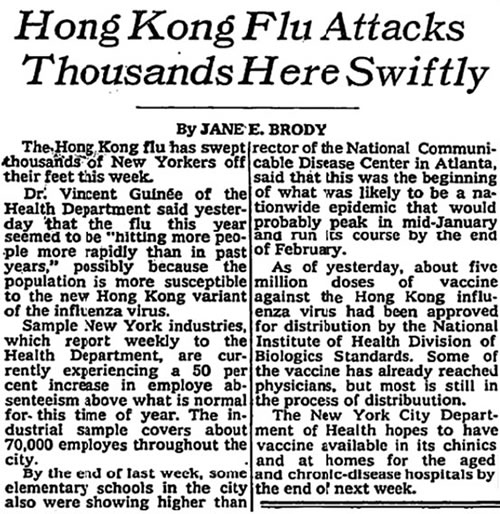 Hong Kong Flu Attacks Thousands Here Swiftly

By JANE E. BRODY

The Hong Kong flu has swept thousands of New Yorkers off their feet this week.

Dr. Vincent Guinée of the Health Department said yesterday that the flu this year seemed to be "hitting more people more rapidly than in past years," possibly because the population is more susceptible to the new Hong Kong variant of the influenza virus.

Sample New York industries, which report weekly to the Health Department, are currently experiencing a 50 per cent increase in employe absenteeism above what is normal for this time of year. The industrial sample covers about 70,000 employes throughout the city.

By the end of last week, some elementary schools in the city also were showing higher than

rector of the National Communicable Disease Center in Atlanta, said that this was the beginning of what was likely to be a nationwide epidemic that would probably peak in mid-January and run its course by the end of February.

As of yesterday, about five million doses of vaccine against the Hong Kong influenza virus had been approved for distribution by the National Institute of Health Division of Biologics Standards. Some of the vaccine has already reached physicians, but most is still in the process of distribuution.

The New York City Department of Health hopes to have vaccine available in its chinics and at homes for the aged and chronic-disease hospitals by the end of next week.